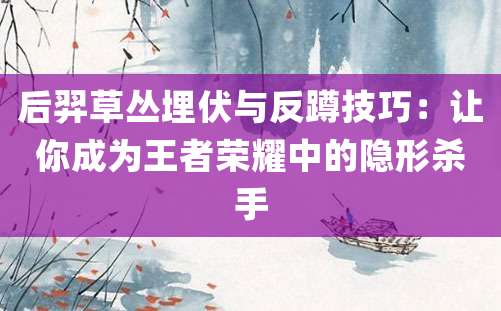 后羿草丛埋伏与反蹲技巧：让你成为王者荣耀中的隐形杀手